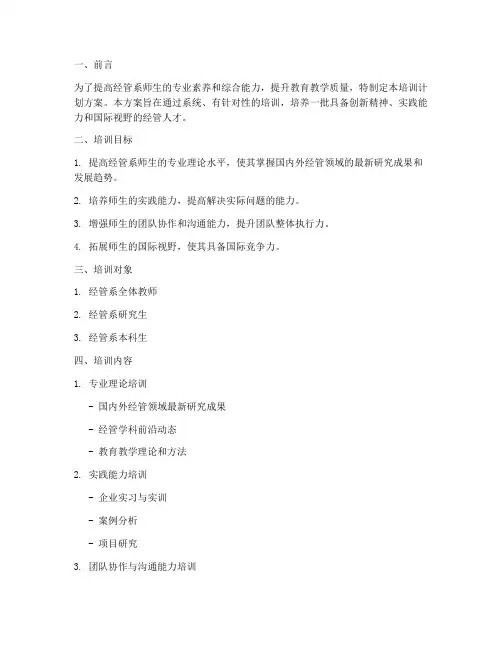 一、前言

为了提高经管系师生的专业素养和综合能力，提升教育教学质量，特制定本培训计划方案。本方案旨在通过系统、有针对性的培训，培养一批具备创新精神、实践能力和国际视野的经管人才。

二、培训目标

1. 提高经管系师生的专业理论水平，使其掌握国内外经管领域的最新研究成果和发展趋势。

2. 培养师生的实践能力，提高解决实际问题的能力。

3. 增强师生的团队协作和沟通能力，提升团队整体执行力。

4. 拓展师生的国际视野，使其具备国际竞争力。

三、培训对象

1. 经管系全体教师

2. 经管系研究生

3. 经管系本科生

四、培训内容

1. 专业理论培训

- 国内外经管领域最新研究成果

- 经管学科前沿动态

- 教育教学理论和方法

2. 实践能力培训

- 企业实习与实训

- 案例分析

- 项目研究

3. 团队协作与沟通能力培训